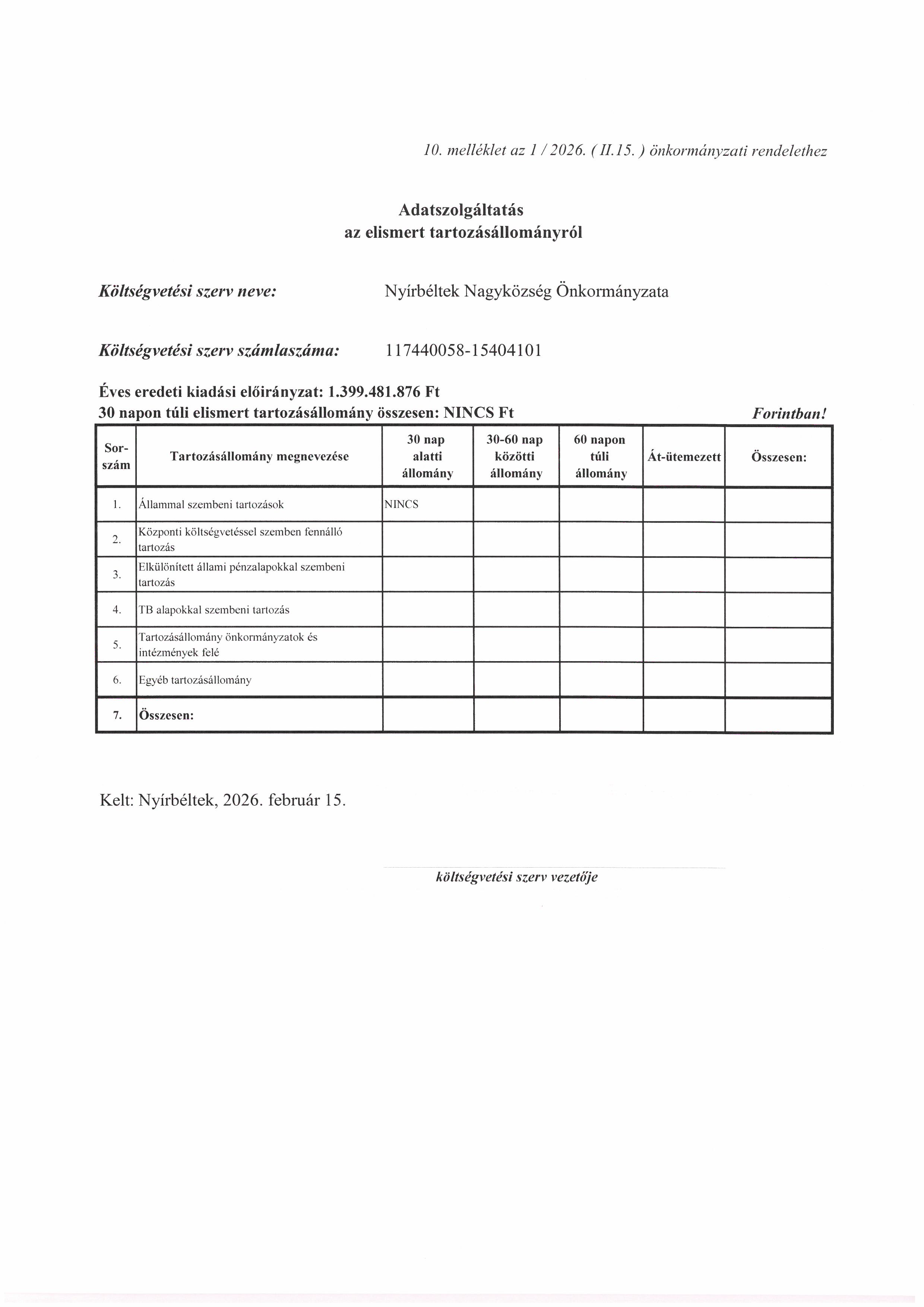 10. melléklet az 1 / 2026. ( II.15. ) önkormányzati rendelethez

Adatszolgáltatás
az elismert tartozásállományról

Költségvetési szerv neve: Nyírbéltek Nagyközség Önkormányzata

Költségvetési szerv számlaszáma: 117440058-15404101

Éves eredeti kiadási előirányzat: 1.399.481.876 Ft
30 napon túli elismert tartozásállomány összesen: NINCS Ft

Forintban!

| Sor-szám | Tartozásállomány megnevezése | 30 nap alatti állomány | 30-60 nap közötti állomány | 60 napon túli állomány | Át-ütemezett | Összesen: |
|---|---|---|---|---|---|---|
| 1. | Állammal szembeni tartozások | NINCS | | | | |
| 2. | Központi költségvetéssel szemben fennálló tartozás | | | | | |
| 3. | Elkülönített állami pénzalapokkal szembeni tartozás | | | | | |
| 4. | TB alapokkal szembeni tartozás | | | | | |
| 5. | Tartozásállomány önkormányzatok és intézmények felé | | | | | |
| 6. | Egyéb tartozásállomány | | | | | |
| 7. | Összesen: | | | | | |

Kelt: Nyírbéltek, 2026. február 15.

költségvetési szerv vezetője